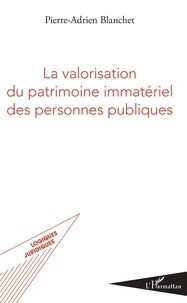 Pierre-Adrien Blanchet

La valorisation du patrimoine immatériel des personnes publiques

LOGIQUES JURIDIQUES

L'Harmattan